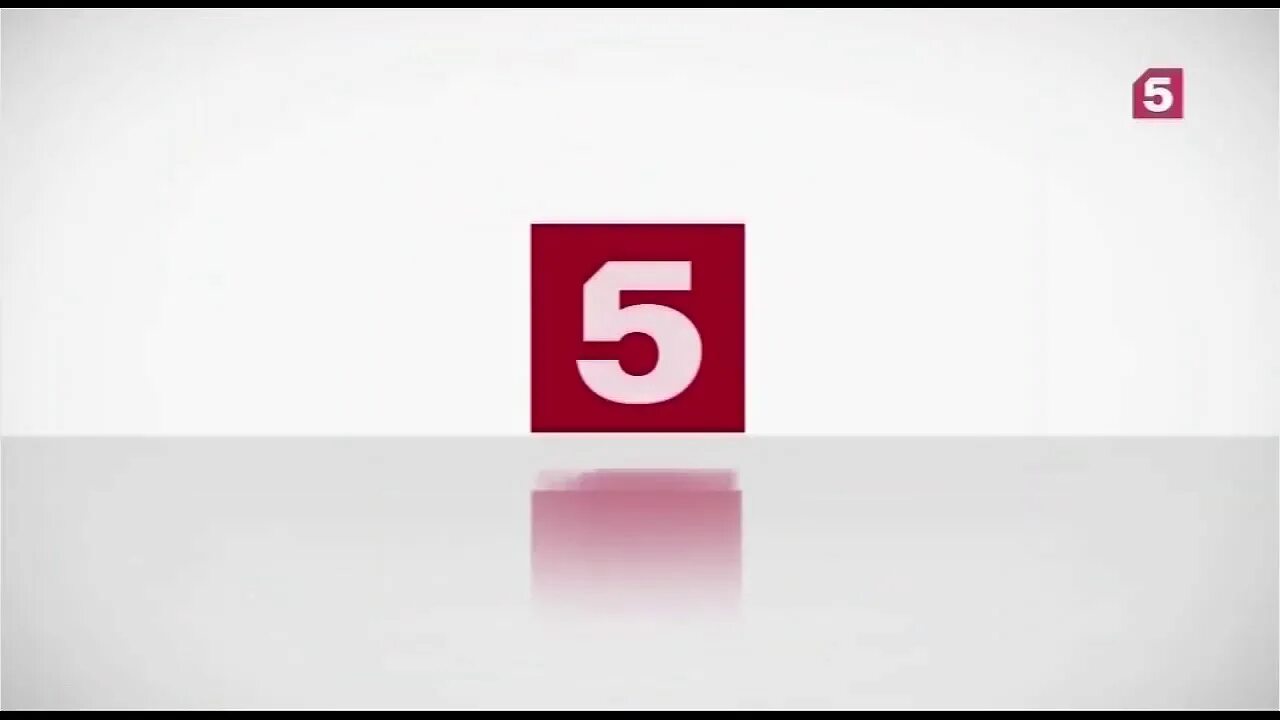 5

5